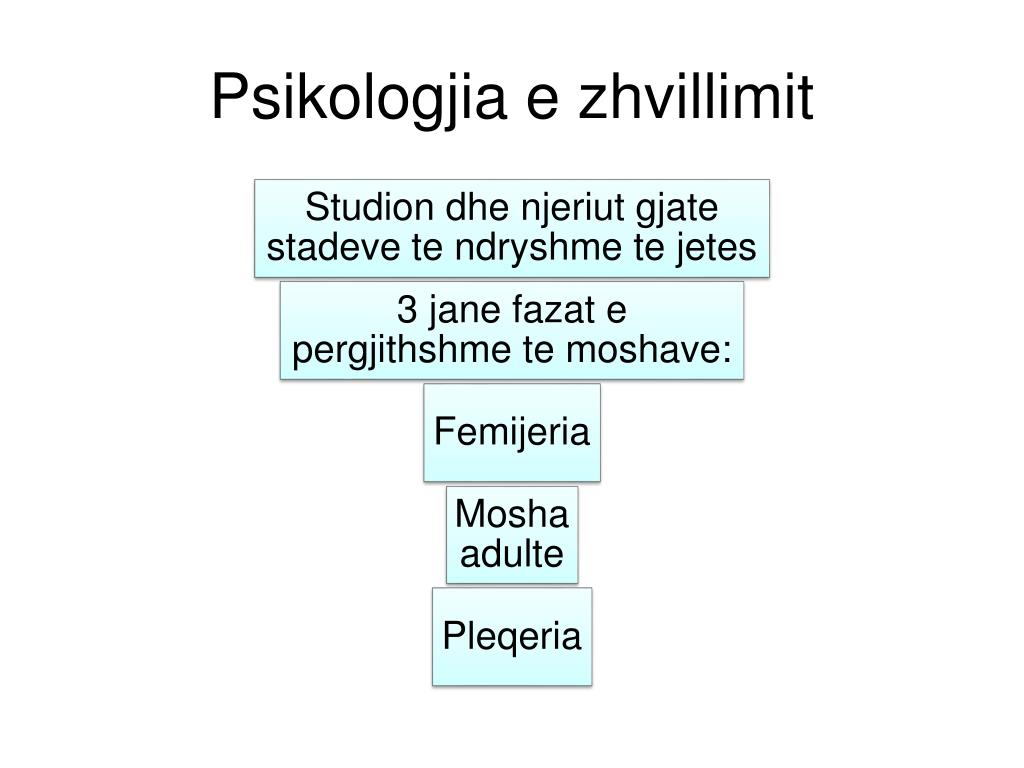 Psikologjia e zhvillimit

Studion dhe njeriut gjate stadeve te ndryshme te jetes

3 jane fazat e pergjithshme te moshave:

Femijeria

Mosha adulte

Pleqeria